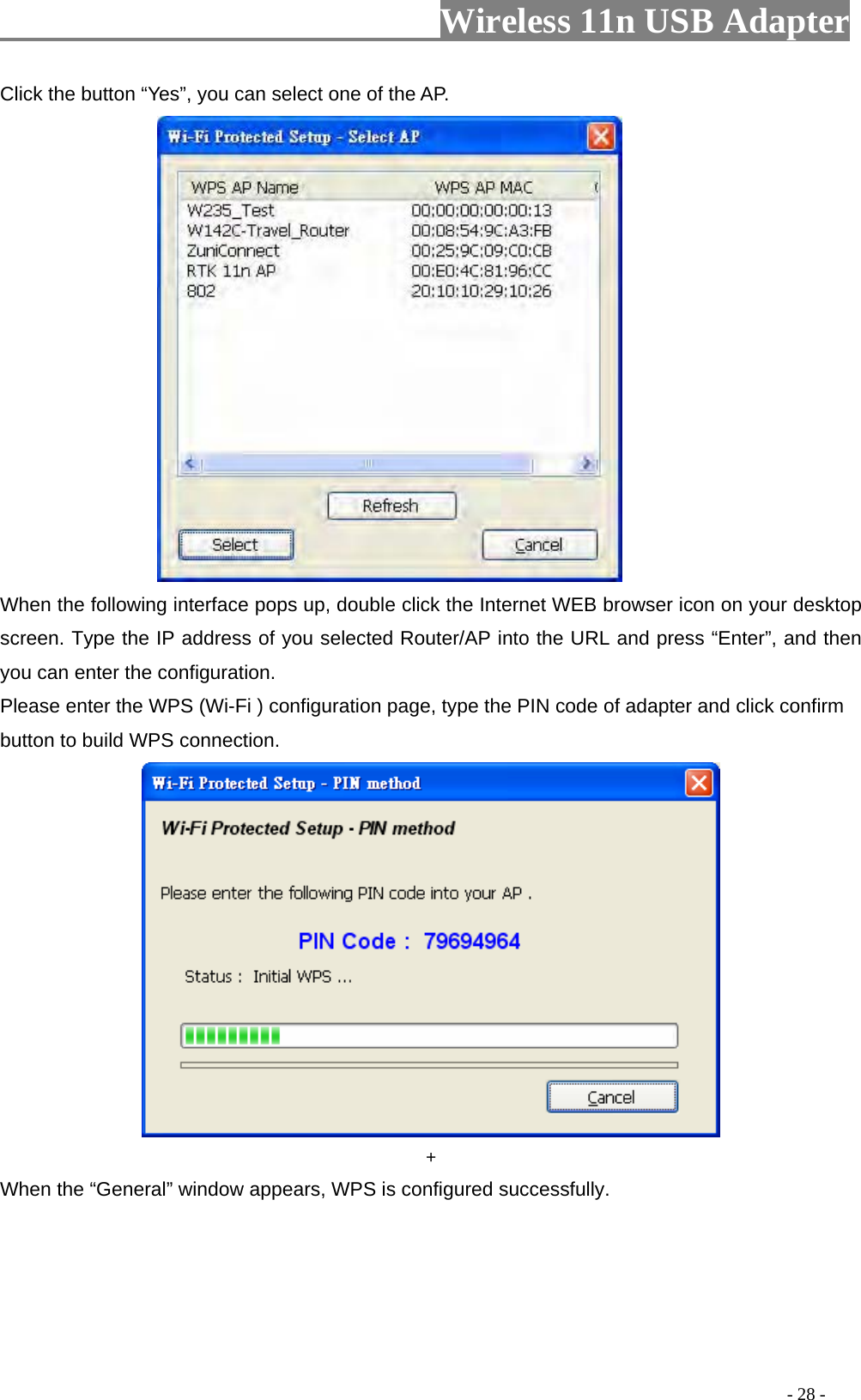 Wireless 11n USB Adapter

Click the button “Yes”, you can select one of the AP.

Wi-Fi Protected Setup - Select AP

| WPS AP Name | WPS AP MAC |
|---|---|
| W235_Test | 00:00:00:00:00:13 |
| W142C-Travel_Router | 00:08:54:9C:A3:FB |
| ZuniConnect | 00:25:9C:09:C0:CB |
| RTK 11n AP | 00:E0:4C:81:96:CC |
| 802 | 20:10:10:29:10:26 |

Refresh

Select

Cancel

When the following interface pops up, double click the Internet WEB browser icon on your desktop screen. Type the IP address of you selected Router/AP into the URL and press “Enter”, and then you can enter the configuration.

Please enter the WPS (Wi-Fi ) configuration page, type the PIN code of adapter and click confirm button to build WPS connection.

Wi-Fi Protected Setup - PIN method

Wi-Fi Protected Setup - PIN method

Please enter the following PIN code into your AP .

PIN Code : 79694964

Status : Initial WPS ...

Cancel

+

When the “General” window appears, WPS is configured successfully.

- 28 -